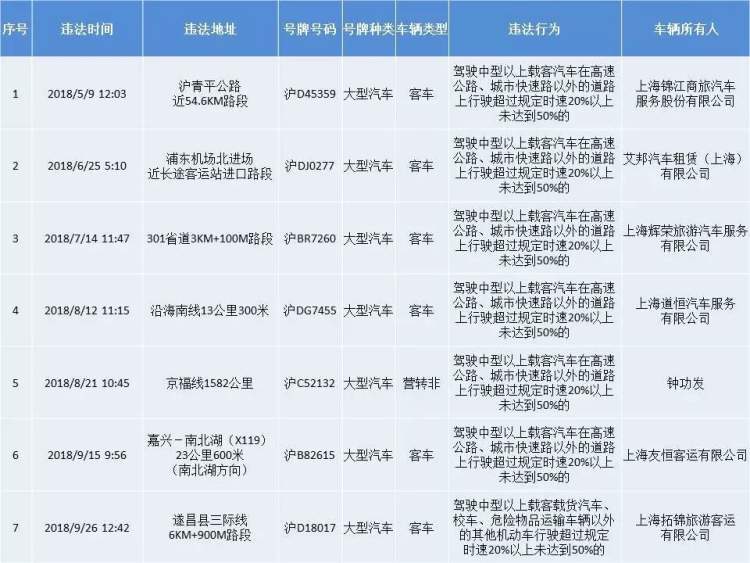 | 序号 | 违法时间 | 违法地址 | 号牌号码 | 号牌种类 | 车辆类型 | 违法行为 | 车辆所有人 |
|---|---|---|---|---|---|---|---|
| 1 | 2018/5/9 12:03 | 沪青平公路近54.6KM路段 | 沪D45359 | 大型汽车 | 客车 | 驾驶中型以上载客汽车在高速公路、城市快速路以外的道路上行驶超过规定时速20%以上未达到50%的 | 上海锦江商旅汽车服务股份有限公司 |
| 2 | 2018/6/25 5:10 | 浦东机场北进场近长途客运站进口路段 | 沪DJ0277 | 大型汽车 | 客车 | 驾驶中型以上载客汽车在高速公路、城市快速路以外的道路上行驶超过规定时速20%以上未达到50%的 | 艾邦汽车租赁（上海）有限公司 |
| 3 | 2018/7/14 11:47 | 301省道3KM+100M路段 | 沪BR7260 | 大型汽车 | 客车 | 驾驶中型以上载客汽车在高速公路、城市快速路以外的道路上行驶超过规定时速20%以上未达到50%的 | 上海辉荣旅游汽车服务有限公司 |
| 4 | 2018/8/12 11:15 | 沿海南线13公里300米 | 沪DG7455 | 大型汽车 | 客车 | 驾驶中型以上载客汽车在高速公路、城市快速路以外的道路上行驶超过规定时速20%以上未达到50%的 | 上海道恒汽车服务有限公司 |
| 5 | 2018/8/21 10:45 | 京福线1582公里 | 沪C52132 | 大型汽车 | 营转非 | 驾驶中型以上载客汽车在高速公路、城市快速路以外的道路上行驶超过规定时速20%以上未达到50%的 | 钟功发 |
| 6 | 2018/9/15 9:56 | 嘉兴－南北湖（X119）23公里600米（南北湖方向） | 沪B82615 | 大型汽车 | 客车 | 驾驶中型以上载客汽车在高速公路、城市快速路以外的道路上行驶超过规定时速20%以上未达到50%的 | 上海友恒客运有限公司 |
| 7 | 2018/9/26 12:42 | 遂昌县三际线6KM+900M路段 | 沪D18017 | 大型汽车 | 客车 | 驾驶中型以上载客载货汽车、校车、危险物品运输车辆以外的其他机动车行驶超过规定时速20%以上未达到50%的 | 上海拓锦旅游客运有限公司 |